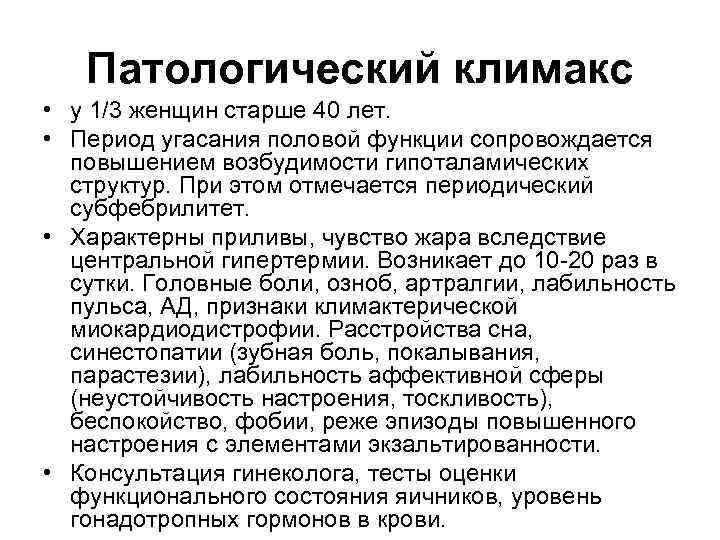 Патологический климакс

• у 1/3 женщин старше 40 лет.
• Период угасания половой функции сопровождается повышением возбудимости гипоталамических структур. При этом отмечается периодический субфебрилитет.
• Характерны приливы, чувство жара вследствие центральной гипертермии. Возникает до 10-20 раз в сутки. Головные боли, озноб, артралгии, лабильность пульса, АД, признаки климактерической миокардиодистрофии. Расстройства сна, синестопатии (зубная боль, покалывания, парастезии), лабильность аффективной сферы (неустойчивость настроения, тоскливость), беспокойство, фобии, реже эпизоды повышенного настроения с элементами экзальтированности.
• Консультация гинеколога, тесты оценки функционального состояния яичников, уровень гонадотропных гормонов в крови.